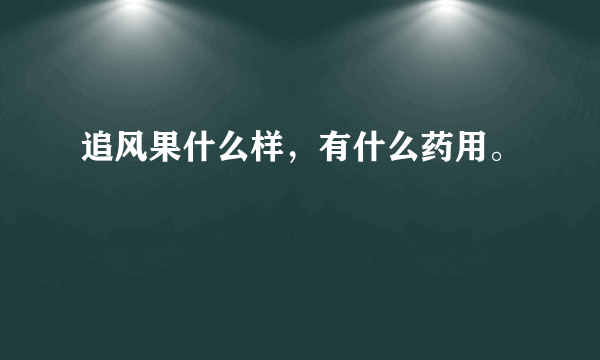 追风果什么样，有什么药用。